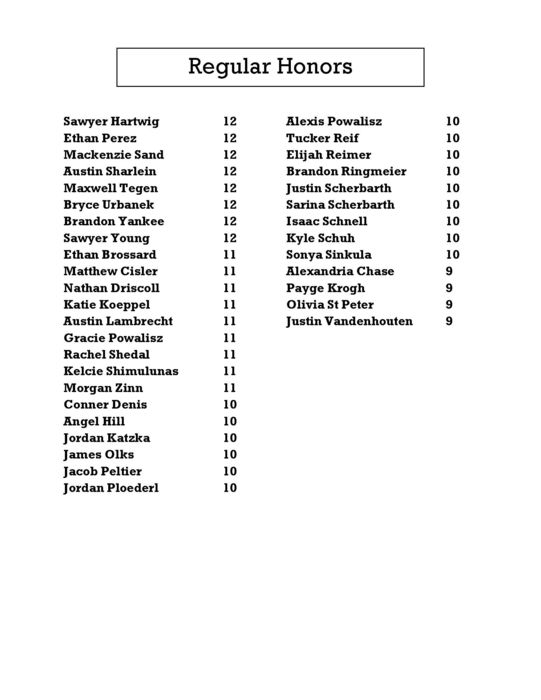 Regular Honors

Sawyer Hartwig 12
Ethan Perez 12
Mackenzie Sand 12
Austin Sharlein 12
Maxwell Tegen 12
Bryce Urbanek 12
Brandon Yankee 12
Sawyer Young 12
Ethan Brossard 11
Matthew Cisler 11
Nathan Driscoll 11
Katie Koeppel 11
Austin Lambrecht 11
Gracie Powalisz 11
Rachel Shedal 11
Kelcie Shimulunas 11
Morgan Zinn 11
Conner Denis 10
Angel Hill 10
Jordan Katzka 10
James Olks 10
Jacob Peltier 10
Jordan Ploederl 10

Alexis Powalisz 10
Tucker Reif 10
Elijah Reimer 10
Brandon Ringmeier 10
Justin Scherbarth 10
Sarina Scherbarth 10
Isaac Schnell 10
Kyle Schuh 10
Sonya Sinkula 10
Alexandria Chase 9
Payge Krogh 9
Olivia St Peter 9
Justin Vandenhouten 9